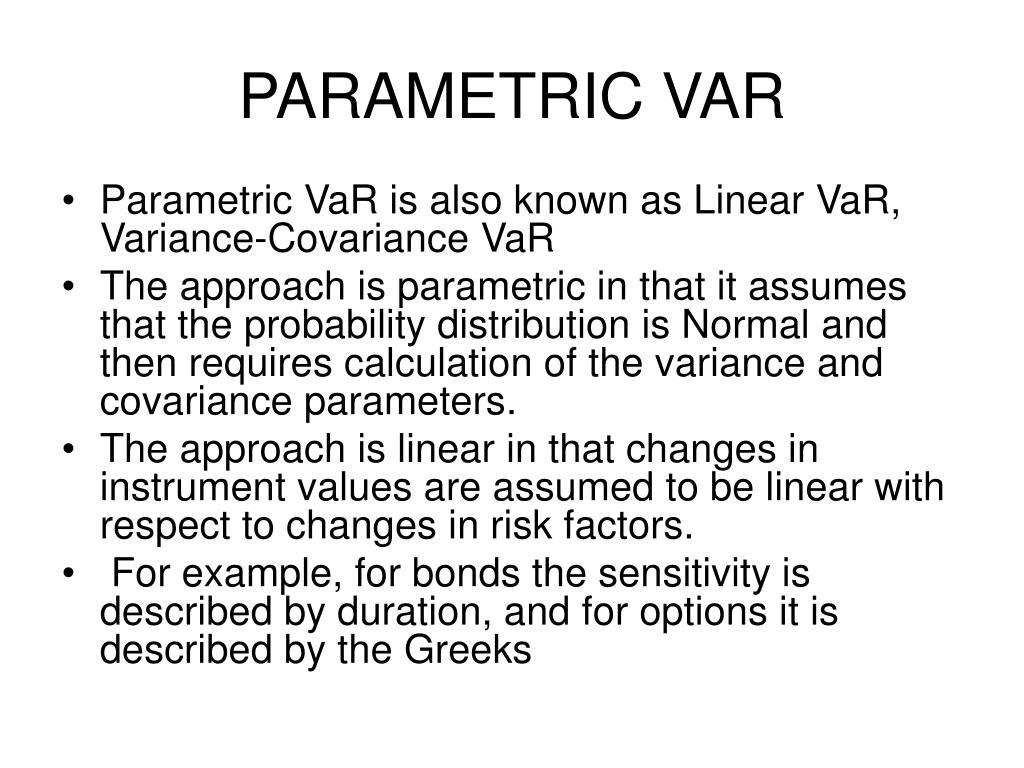 PARAMETRIC VAR

• Parametric VaR is also known as Linear VaR, Variance-Covariance VaR
• The approach is parametric in that it assumes that the probability distribution is Normal and then requires calculation of the variance and covariance parameters.
• The approach is linear in that changes in instrument values are assumed to be linear with respect to changes in risk factors.
• For example, for bonds the sensitivity is described by duration, and for options it is described by the Greeks